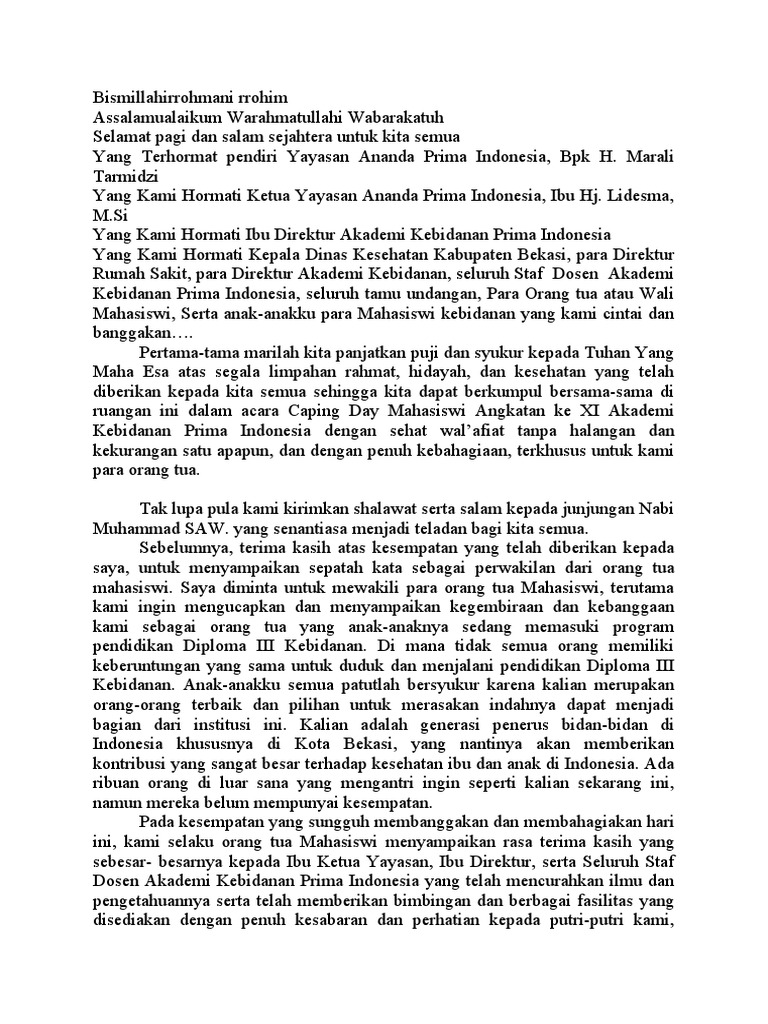 Bismillahirrohmani rrohim
Assalamualaikum Warahmatullahi Wabarakatuh
Selamat pagi dan salam sejahtera untuk kita semua
Yang Terhormat pendiri Yayasan Ananda Prima Indonesia, Bpk H. Marali Tarmidzi
Yang Kami Hormati Ketua Yayasan Ananda Prima Indonesia, Ibu Hj. Lidesma, M.Si
Yang Kami Hormati Ibu Direktur Akademi Kebidanan Prima Indonesia
Yang Kami Hormati Kepala Dinas Kesehatan Kabupaten Bekasi, para Direktur Rumah Sakit, para Direktur Akademi Kebidanan, seluruh Staf Dosen Akademi Kebidanan Prima Indonesia, seluruh tamu undangan, Para Orang tua atau Wali Mahasiswi, Serta anak-anakku para Mahasiswi kebidanan yang kami cintai dan banggakan….

Pertama-tama marilah kita panjatkan puji dan syukur kepada Tuhan Yang Maha Esa atas segala limpahan rahmat, hidayah, dan kesehatan yang telah diberikan kepada kita semua sehingga kita dapat berkumpul bersama-sama di ruangan ini dalam acara Caping Day Mahasiswi Angkatan ke XI Akademi Kebidanan Prima Indonesia dengan sehat wal'afiat tanpa halangan dan kekurangan satu apapun, dan dengan penuh kebahagiaan, terkhusus untuk kami para orang tua.

Tak lupa pula kami kirimkan shalawat serta salam kepada junjungan Nabi Muhammad SAW. yang senantiasa menjadi teladan bagi kita semua.

Sebelumnya, terima kasih atas kesempatan yang telah diberikan kepada saya, untuk menyampaikan sepatah kata sebagai perwakilan dari orang tua mahasiswi. Saya diminta untuk mewakili para orang tua Mahasiswi, terutama kami ingin mengucapkan dan menyampaikan kegembiraan dan kebanggaan kami sebagai orang tua yang anak-anaknya sedang memasuki program pendidikan Diploma III Kebidanan. Di mana tidak semua orang memiliki keberuntungan yang sama untuk duduk dan menjalani pendidikan Diploma III Kebidanan. Anak-anakku semua patutlah bersyukur karena kalian merupakan orang-orang terbaik dan pilihan untuk merasakan indahnya dapat menjadi bagian dari institusi ini. Kalian adalah generasi penerus bidan-bidan di Indonesia khususnya di Kota Bekasi, yang nantinya akan memberikan kontribusi yang sangat besar terhadap kesehatan ibu dan anak di Indonesia. Ada ribuan orang di luar sana yang mengantri ingin seperti kalian sekarang ini, namun mereka belum mempunyai kesempatan.

Pada kesempatan yang sungguh membanggakan dan membahagiakan hari ini, kami selaku orang tua Mahasiswi menyampaikan rasa terima kasih yang sebesar- besarnya kepada Ibu Ketua Yayasan, Ibu Direktur, serta Seluruh Staf Dosen Akademi Kebidanan Prima Indonesia yang telah mencurahkan ilmu dan pengetahuannya serta telah memberikan bimbingan dan berbagai fasilitas yang disediakan dengan penuh kesabaran dan perhatian kepada putri-putri kami,